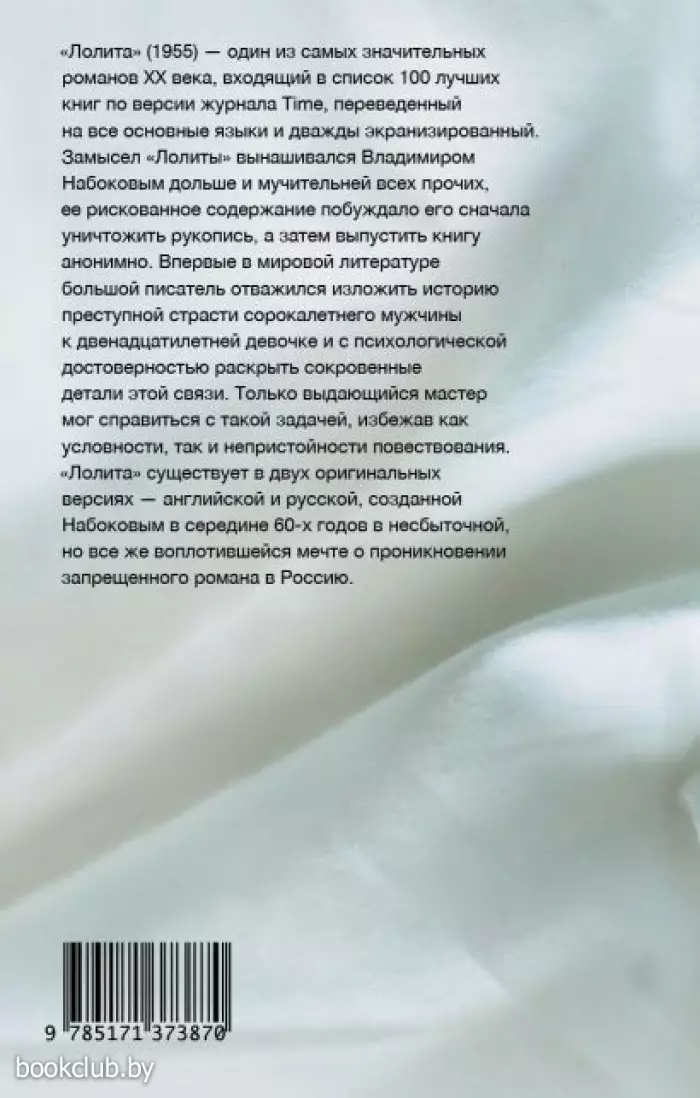 «Лолита» (1955) — один из самых значительных романов XX века, входящий в список 100 лучших книг по версии журнала Time, переведенный на все основные языки и дважды экранизированный. Замысел «Лолиты» вынашивался Владимиром Набоковым дольше и мучительней всех прочих, ее рискованное содержание побуждало его сначала уничтожить рукопись, а затем выпустить книгу анонимно. Впервые в мировой литературе большой писатель отважился изложить историю преступной страсти сорокалетнего мужчины к двенадцатилетней девочке и с психологической достоверностью раскрыть сокровенные детали этой связи. Только выдающийся мастер мог справиться с такой задачей, избежав как условности, так и непристойности повествования. «Лолита» существует в двух оригинальных версиях — английской и русской, созданной Набоковым в середине 60-х годов в несбыточной, но все же воплотившейся мечте о проникновении запрещенного романа в Россию.

9 785171 373870

bookclub.by